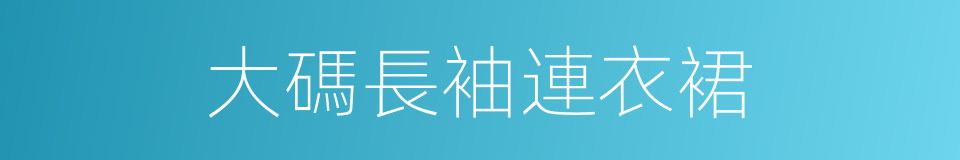 大碼長袖連衣裙